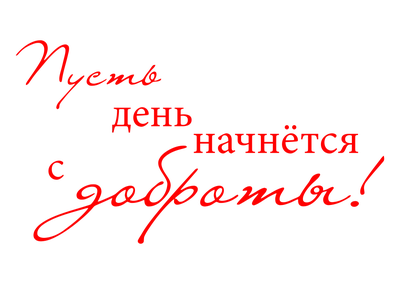 Пусть день начнётся с доброты!